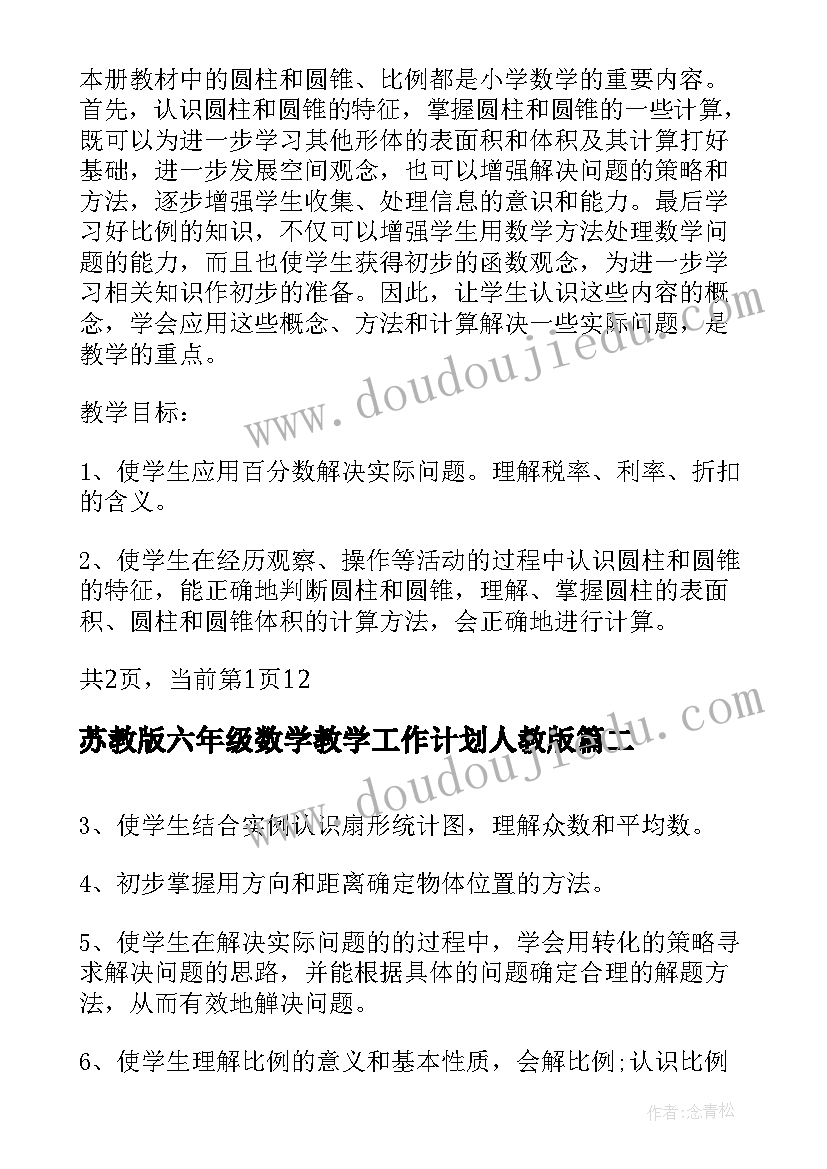 本册教材中的圆柱和圆锥、比例都是小学数学的重要内容。首先，认识圆柱和圆锥的特征，掌握圆柱和圆锥的一些计算，既可以为进一步学习其他形体的表面积和体积及其计算打好基础，进一步发展空间观念，也可以增强解决问题的策略和方法，逐步增强学生收集、处理信息的意识和能力。最后学习好比例的知识，不仅可以增强学生用数学方法处理数学问题的能力，而且也使学生获得初步的函数观念，为进一步学习相关知识作初步的准备。因此，让学生认识这些内容的概念，学会应用这些概念、方法和计算解决一些实际问题，是教学的重点。

教学目标：

1、使学生应用百分数解决实际问题。理解税率、利率、折扣的含义。

2、使学生在经历观察、操作等活动的过程中认识圆柱和圆锥的特征，能正确地判断圆柱和圆锥，理解、掌握圆柱的表面积、圆柱和圆锥体积的计算方法，会正确地进行计算。

共2页，当前第1页12

苏教版六年级数学教学工作计划人教版篇二

3、使学生结合实例认识扇形统计图，理解众数和平均数。

4、初步掌握用方向和距离确定物体位置的方法。

5、使学生在解决实际问题的的过程中，学会用转化的策略寻求解决问题的思路，并能根据具体的问题确定合理的解题方法，从而有效地解决问题。

6、使学生理解比例的意义和基本性质，会解比例;认识比例

www.doudoujiedu.com

www.doudoujiedu.com

作者：念青松